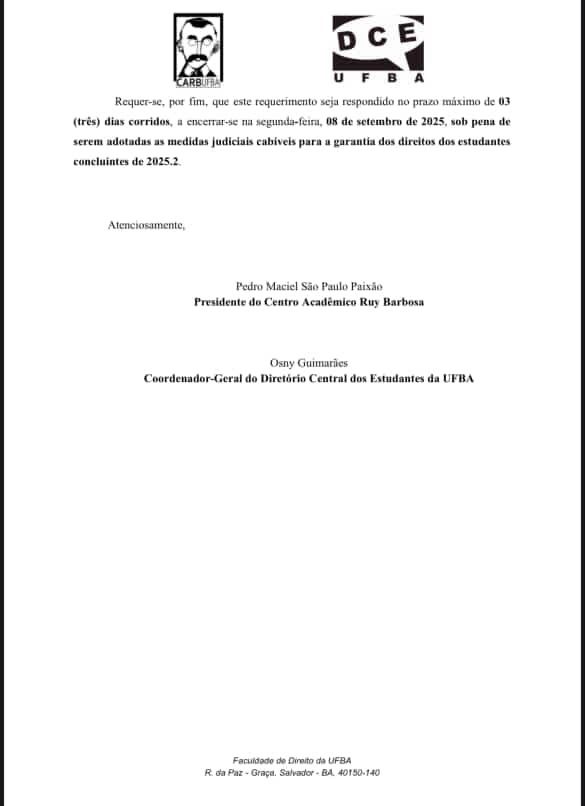 CARBUFBA

DCE
UFBA

Requer-se, por fim, que este requerimento seja respondido no prazo máximo de 03 (três) dias corridos, a encerrar-se na segunda-feira, 08 de setembro de 2025, sob pena de serem adotadas as medidas judiciais cabíveis para a garantia dos direitos dos estudantes concluintes de 2025.2.

Atenciosamente,

Pedro Maciel São Paulo Paixão
Presidente do Centro Acadêmico Ruy Barbosa

Osny Guimarães
Coordenador-Geral do Diretório Central dos Estudantes da UFBA

Faculdade de Direito da UFBA
R. da Paz - Graça, Salvador - BA, 40150-140